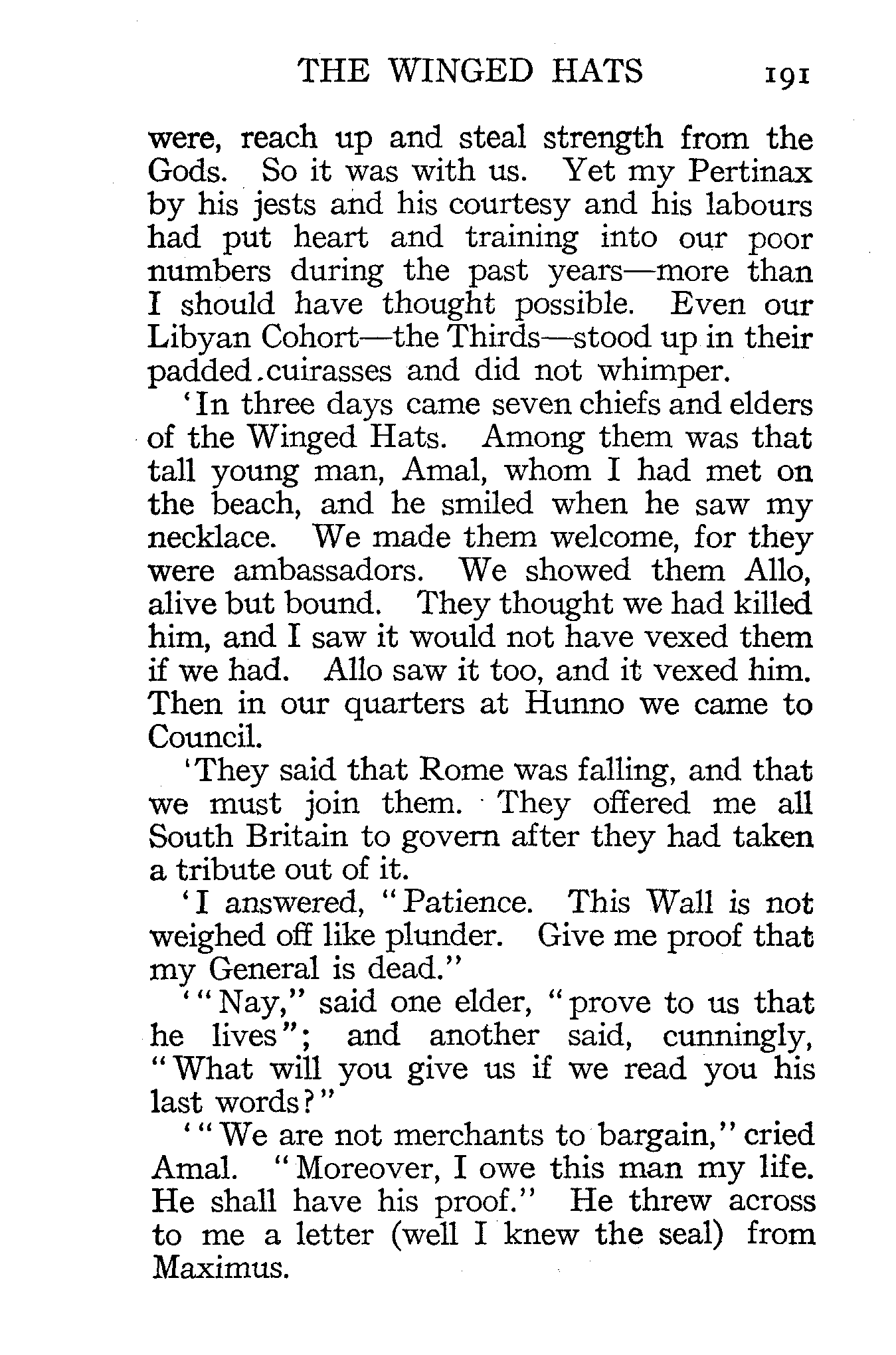 THE WINGED HATS 191

were, reach up and steal strength from the Gods. So it was with us. Yet my Pertinax by his jests and his courtesy and his labours had put heart and training into our poor numbers during the past years—more than I should have thought possible. Even our Libyan Cohort—the Thirds—stood up in their padded cuirasses and did not whimper.

'In three days came seven chiefs and elders of the Winged Hats. Among them was that tall young man, Amal, whom I had met on the beach, and he smiled when he saw my necklace. We made them welcome, for they were ambassadors. We showed them Allo, alive but bound. They thought we had killed him, and I saw it would not have vexed them if we had. Allo saw it too, and it vexed him. Then in our quarters at Hunno we came to Council.

'They said that Rome was falling, and that we must join them. They offered me all South Britain to govern after they had taken a tribute out of it.

'I answered, "Patience. This Wall is not weighed off like plunder. Give me proof that my General is dead."

'"Nay," said one elder, "prove to us that he lives"; and another said, cunningly, "What will you give us if we read you his last words?"

'"We are not merchants to bargain," cried Amal. "Moreover, I owe this man my life. He shall have his proof." He threw across to me a letter (well I knew the seal) from Maximus.